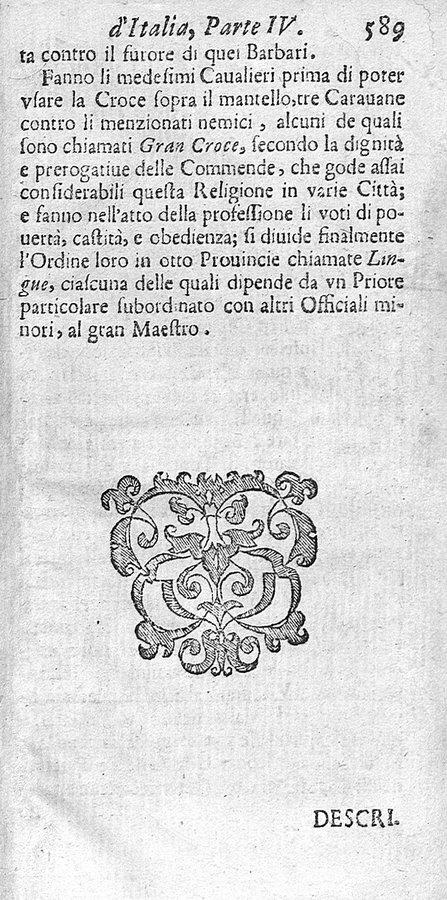 d'Italia, Parte IV. 589

ta contro il furore di quei Barbari.

Fanno li medesimi Caualieri prima di poter vsare la Croce sopra il mantello, tre Carauane contro li menzionati nemici, alcuni de quali sono chiamati Gran Croce, secondo la dignità e prerogatiue delle Commende, che gode assai considerabili questa Religione in varie Città; e fanno nell'atto della professione li voti di pouertà, castità, e obedienza; si diuide finalmente l'Ordine loro in otto Prouincie chiamate Lingue, ciascuna delle quali dipende da vn Priore particolare subordinato con altri Officiali minori, al gran Maestro.

DESCRI.